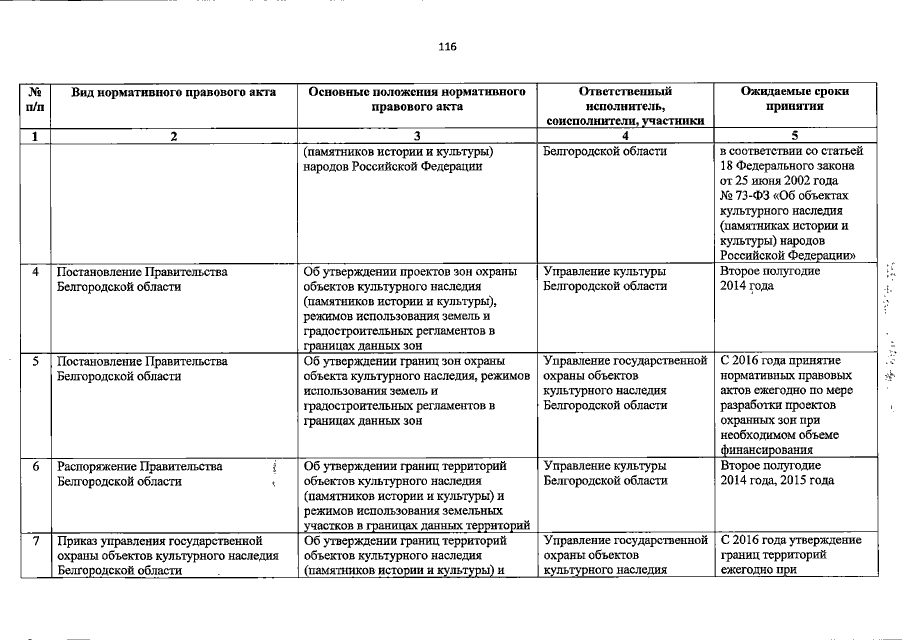 116

| № п/п | Вид нормативного правового акта | Основные положения нормативного правового акта | Ответственный исполнитель, соисполнители, участники | Ожидаемые сроки принятия |
|---|---|---|---|---|
| 1 | 2 | 3 | 4 | 5 |
|  |  | (памятников истории и культуры) народов Российской Федерации | Белгородской области | в соответствии со статьей 18 Федерального закона от 25 июня 2002 года № 73-ФЗ «Об объектах культурного наследия (памятниках истории и культуры) народов Российской Федерации» |
| 4 | Постановление Правительства Белгородской области | Об утверждении проектов зон охраны объектов культурного наследия (памятников истории и культуры), режимов использования земель и градостроительных регламентов в границах данных зон | Управление культуры Белгородской области | Второе полугодие 2014 года |
| 5 | Постановление Правительства Белгородской области | Об утверждении границ зон охраны объекта культурного наследия, режимов использования земель и градостроительных регламентов в границах данных зон | Управление государственной охраны объектов культурного наследия Белгородской области | С 2016 года принятие нормативных правовых актов ежегодно по мере разработки проектов охранных зон при необходимом объеме финансирования |
| 6 | Распоряжение Правительства Белгородской области | Об утверждении границ территорий объектов культурного наследия (памятников истории и культуры) и режимов использования земельных участков в границах данных территорий | Управление культуры Белгородской области | Второе полугодие 2014 года, 2015 года |
| 7 | Приказ управления государственной охраны объектов культурного наследия Белгородской области | Об утверждении границ территорий объектов культурного наследия (памятников истории и культуры) и | Управление государственной охраны объектов культурного наследия | С 2016 года утверждение границ территорий ежегодно при |